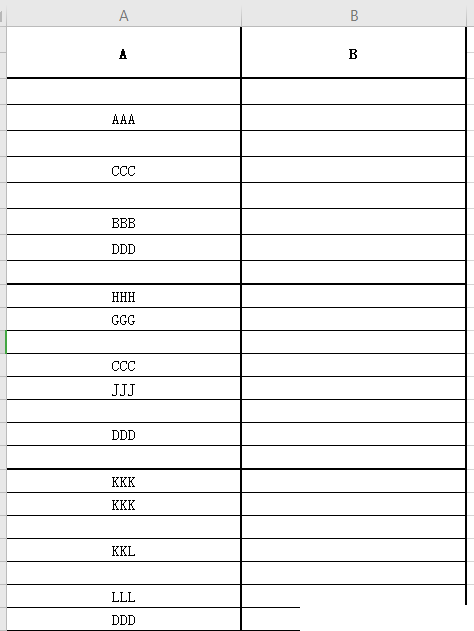 | A | B |
|---|---|
| A | B |
| | |
| AAA | |
| | |
| CCC | |
| | |
| BBB | |
| DDD | |
| | |
| HHH | |
| GGG | |
| | |
| CCC | |
| JJJ | |
| | |
| DDD | |
| | |
| KKK | |
| KKK | |
| | |
| KKL | |
| | |
| LLL | |
| DDD | |